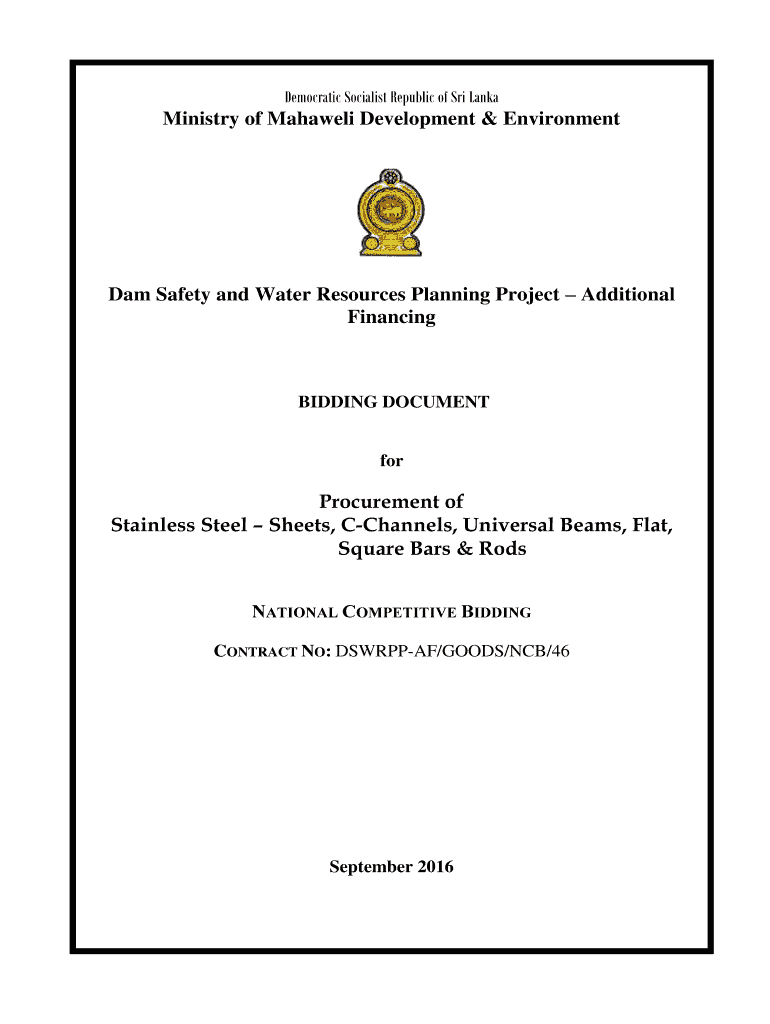 Democratic Socialist Republic of Sri Lanka

Ministry of Mahaweli Development & Environment

Dam Safety and Water Resources Planning Project – Additional Financing

BIDDING DOCUMENT

for

Procurement of
Stainless Steel – Sheets, C-Channels, Universal Beams, Flat, Square Bars & Rods

NATIONAL COMPETITIVE BIDDING

CONTRACT NO: DSWRPP-AF/GOODS/NCB/46

September 2016